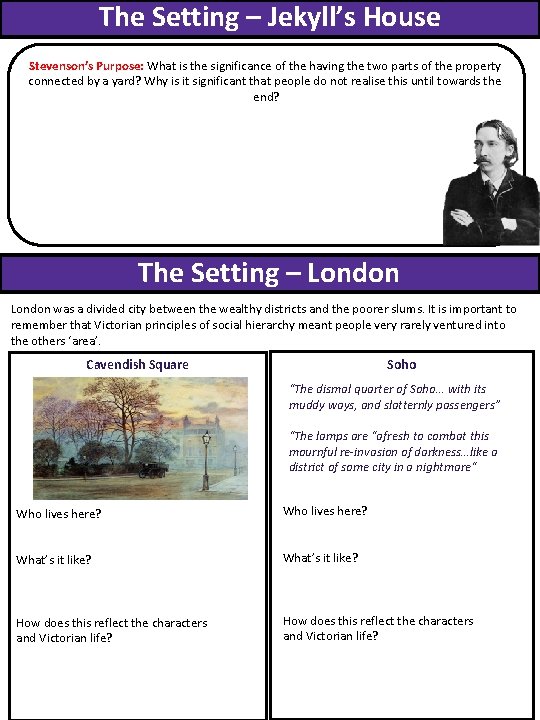 The Setting – Jekyll's House

Stevenson's Purpose: What is the significance of the having the two parts of the property connected by a yard? Why is it significant that people do not realise this until towards the end?

The Setting – London

London was a divided city between the wealthy districts and the poorer slums. It is important to remember that Victorian principles of social hierarchy meant people very rarely ventured into the others 'area'.

Cavendish Square

Who lives here?

What's it like?

How does this reflect the characters and Victorian life?

Soho

"The dismal quarter of Soho… with its muddy ways, and slatternly passengers"

"The lamps are "afresh to combat this mournful re-invasion of darkness…like a district of some city in a nightmare"

Who lives here?

What's it like?

How does this reflect the characters and Victorian life?